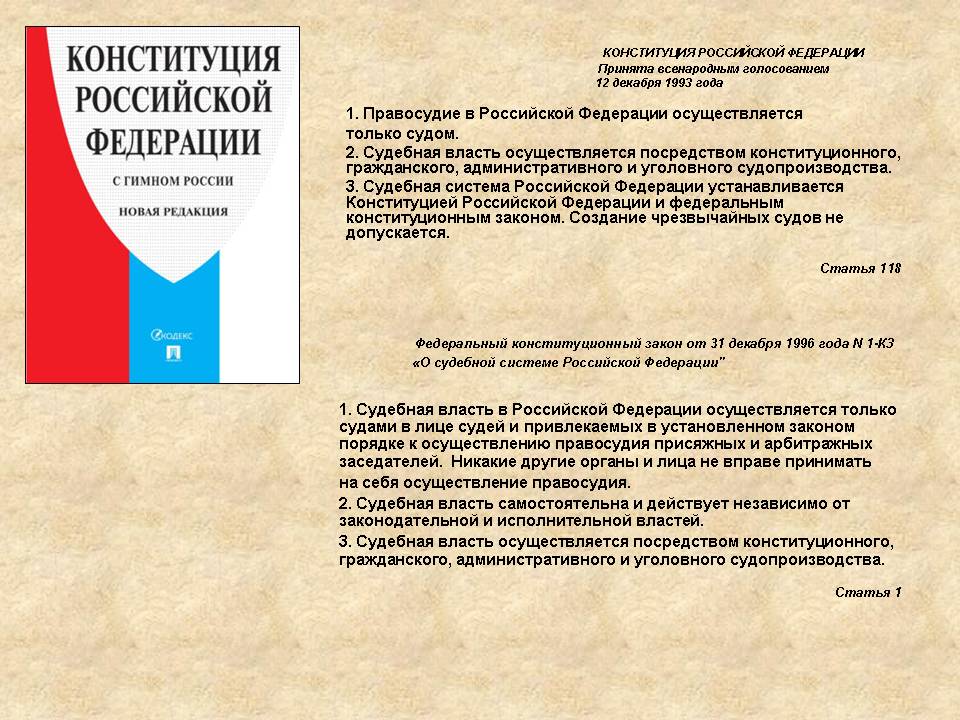 КОНСТИТУЦИЯ РОССИЙСКОЙ ФЕДЕРАЦИИ

С ГИМНОМ РОССИИ

НОВАЯ РЕДАКЦИЯ

КОДЕКС

КОНСТИТУЦИЯ РОССИЙСКОЙ ФЕДЕРАЦИИ
Принята всенародным голосованием
12 декабря 1993 года

1. Правосудие в Российской Федерации осуществляется только судом.
2. Судебная власть осуществляется посредством конституционного, гражданского, административного и уголовного судопроизводства.
3. Судебная система Российской Федерации устанавливается Конституцией Российской Федерации и федеральным конституционным законом. Создание чрезвычайных судов не допускается.

Статья 118

Федеральный конституционный закон от 31 декабря 1996 года N 1-КЗ
«О судебной системе Российской Федерации"

1. Судебная власть в Российской Федерации осуществляется только судами в лице судей и привлекаемых в установленном законом порядке к осуществлению правосудия присяжных и арбитражных заседателей. Никакие другие органы и лица не вправе принимать на себя осуществление правосудия.
2. Судебная власть самостоятельна и действует независимо от законодательной и исполнительной властей.
3. Судебная власть осуществляется посредством конституционного, гражданского, административного и уголовного судопроизводства.

Статья 1